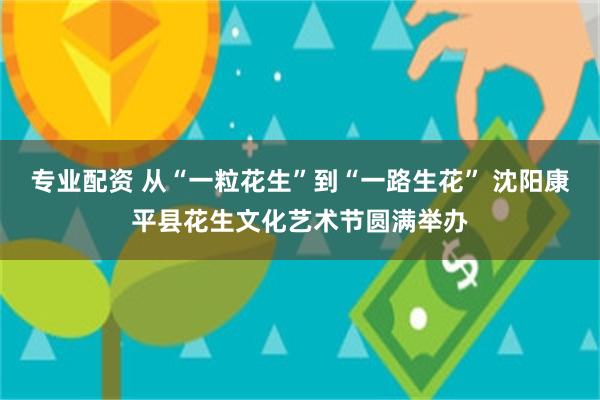 专业配资 从“一粒花生”到“一路生花” 沈阳康平县花生文化艺术节圆满举办

$